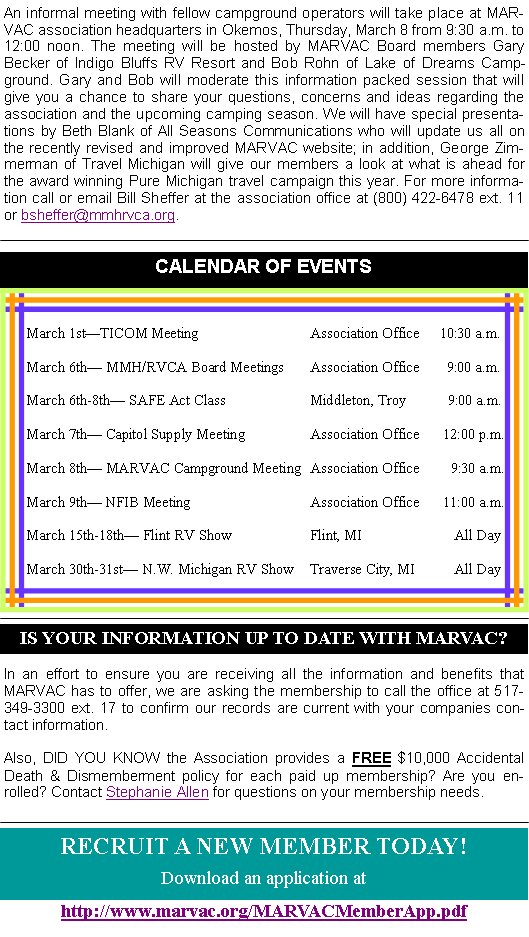 An informal meeting with fellow campground operators will take place at MARVAC association headquarters in Okemos, Thursday, March 8 from 9:30 a.m. to 12:00 noon. The meeting will be hosted by MARVAC Board members Gary Becker of Indigo Bluffs RV Resort and Bob Rohn of Lake of Dreams Campground. Gary and Bob will moderate this information packed session that will give you a chance to share your questions, concerns and ideas regarding the association and the upcoming camping season. We will have special presentations by Beth Blank of All Seasons Communications who will update us all on the recently revised and improved MARVAC website; in addition, George Zimmerman of Travel Michigan will give our members a look at what is ahead for the award winning Pure Michigan travel campaign this year. For more information call or email Bill Sheffer at the association office at (800) 422-6478 ext. 11 or bsheffer@mmhrvca.org.

CALENDAR OF EVENTS

| | | |
|---|---|---|
| March 1st—TICOM Meeting | Association Office | 10:30 a.m. |
| March 6th— MMH/RVCA Board Meetings | Association Office | 9:00 a.m. |
| March 6th-8th— SAFE Act Class | Middleton, Troy | 9:00 a.m. |
| March 7th— Capitol Supply Meeting | Association Office | 12:00 p.m. |
| March 8th— MARVAC Campground Meeting | Association Office | 9:30 a.m. |
| March 9th— NFIB Meeting | Association Office | 11:00 a.m. |
| March 15th-18th— Flint RV Show | Flint, MI | All Day |
| March 30th-31st— N.W. Michigan RV Show | Traverse City, MI | All Day |

IS YOUR INFORMATION UP TO DATE WITH MARVAC?

In an effort to ensure you are receiving all the information and benefits that MARVAC has to offer, we are asking the membership to call the office at 517-349-3300 ext. 17 to confirm our records are current with your companies contact information.

Also, DID YOU KNOW the Association provides a FREE $10,000 Accidental Death & Dismemberment policy for each paid up membership? Are you enrolled? Contact Stephanie Allen for questions on your membership needs.

RECRUIT A NEW MEMBER TODAY!

Download an application at

http://www.marvac.org/MARVACMemberApp.pdf